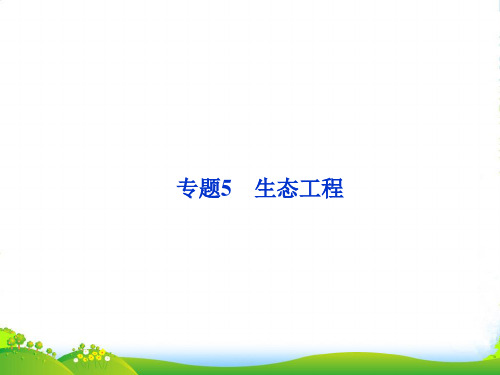 专题5　生态工程